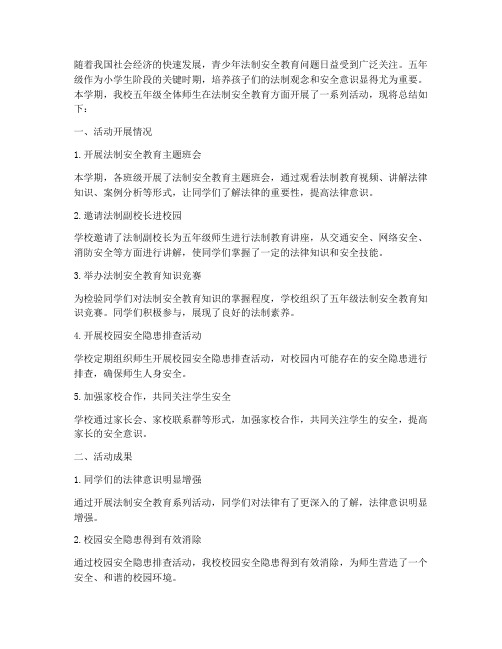 随着我国社会经济的快速发展，青少年法制安全教育问题日益受到广泛关注。五年级作为小学生阶段的关键时期，培养孩子们的法制观念和安全意识显得尤为重要。本学期，我校五年级全体师生在法制安全教育方面开展了一系列活动，现将总结如下：

一、活动开展情况

1. 开展法制安全教育主题班会

本学期，各班级开展了法制安全教育主题班会，通过观看法制教育视频、讲解法律知识、案例分析等形式，让同学们了解法律的重要性，提高法律意识。

2. 邀请法制副校长进校园

学校邀请了法制副校长为五年级师生进行法制教育讲座，从交通安全、网络安全、消防安全等方面进行讲解，使同学们掌握了一定的法律知识和安全技能。

3. 举办法制安全教育知识竞赛

为检验同学们对法制安全教育知识的掌握程度，学校组织了五年级法制安全教育知识竞赛。同学们积极参与，展现了良好的法制素养。

4. 开展校园安全隐患排查活动

学校定期组织师生开展校园安全隐患排查活动，对校园内可能存在的安全隐患进行排查，确保师生人身安全。

5. 加强家校合作，共同关注学生安全

学校通过家长会、家校联系群等形式，加强家校合作，共同关注学生的安全，提高家长的安全意识。

二、活动成果

1. 同学们的法律意识明显增强

通过开展法制安全教育系列活动，同学们对法律有了更深入的了解，法律意识明显增强。

2. 校园安全隐患得到有效消除

通过校园安全隐患排查活动，我校校园安全隐患得到有效消除，为师生营造了一个安全、和谐的校园环境。